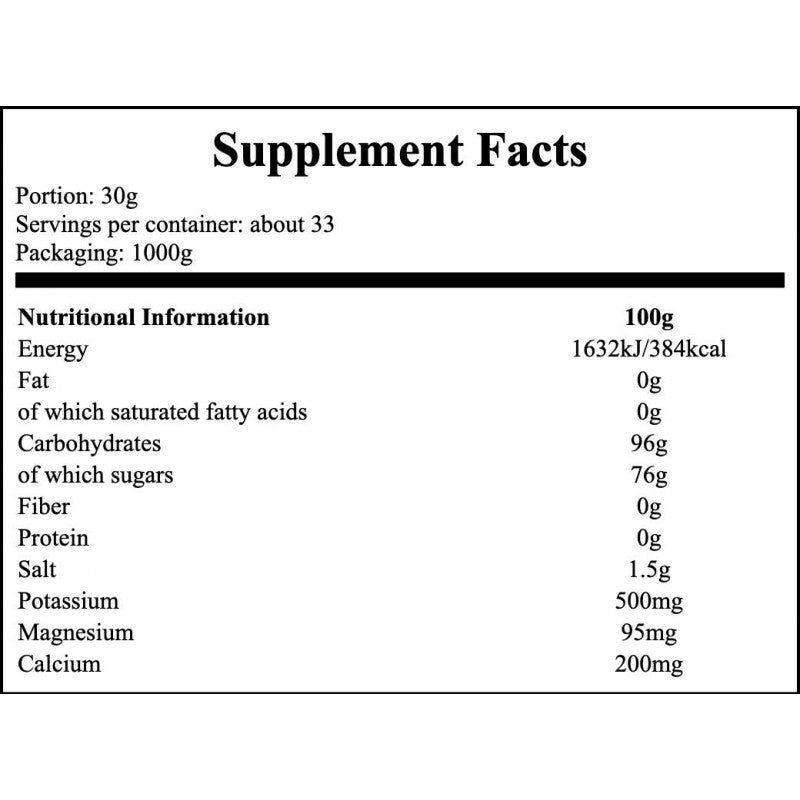 Supplement Facts

Portion: 30g
Servings per container: about 33
Packaging: 1000g

| Nutritional Information | 100g |
|---|---|
| Energy | 1632kJ/384kcal |
| Fat | 0g |
| of which saturated fatty acids | 0g |
| Carbohydrates | 96g |
| of which sugars | 76g |
| Fiber | 0g |
| Protein | 0g |
| Salt | 1.5g |
| Potassium | 500mg |
| Magnesium | 95mg |
| Calcium | 200mg |